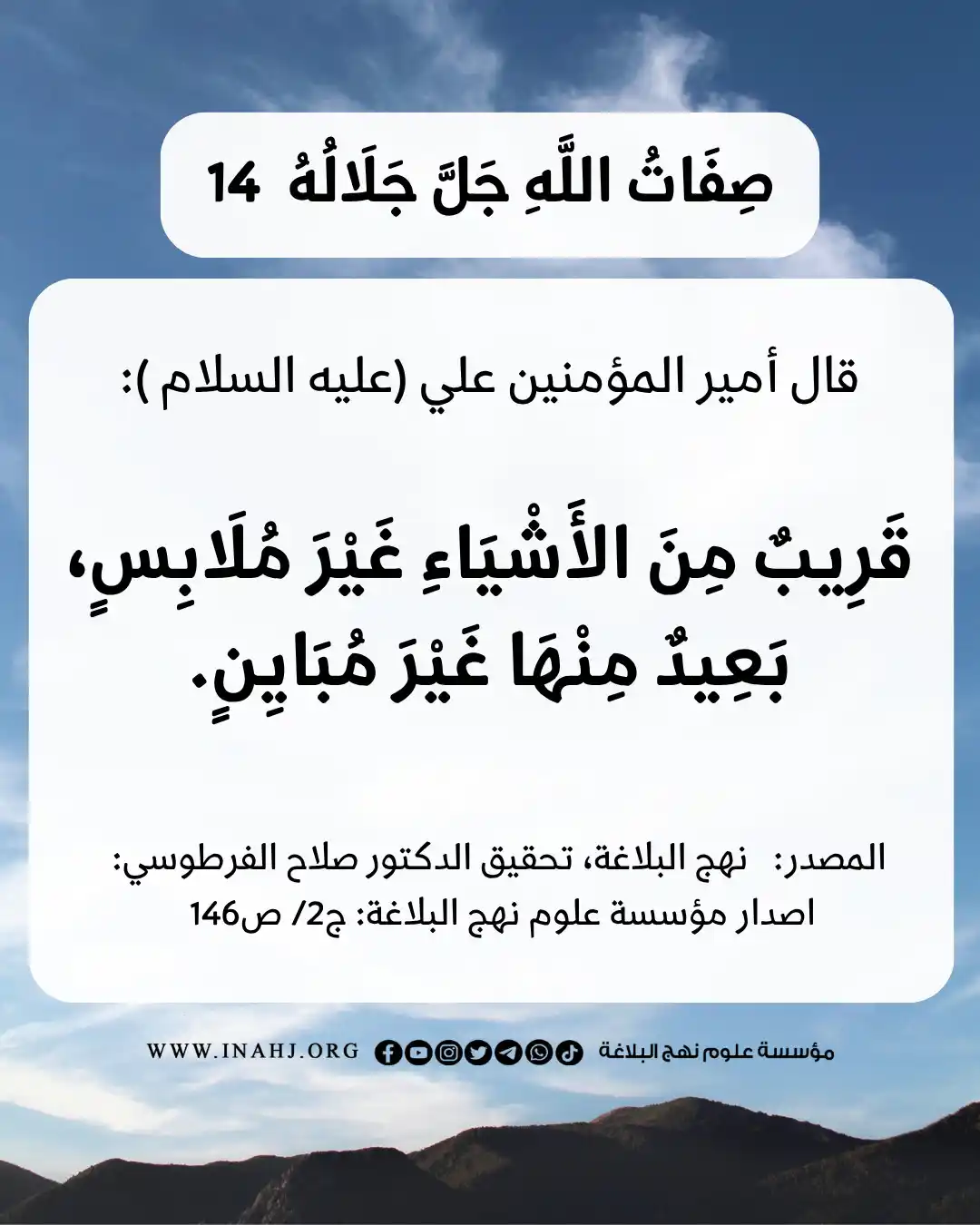 صِفَاتُ اللَّهِ جَلَّ جَلَالُهُ 14

قال أمير المؤمنين علي (عليه السلام ):

قَرِيبٌ مِنَ الأَشْيَاءِ غَيْرَ مُلَابِسٍ، بَعِيدٌ مِنْهَا غَيْرَ مُبَايِنٍ.

المصدر: نهج البلاغة، تحقيق الدكتور صلاح الفرطوسي: اصدار مؤسسة علوم نهج البلاغة: ج2/ ص146

مؤسسة علوم نهج البلاغة WWW.INAHJ.ORG